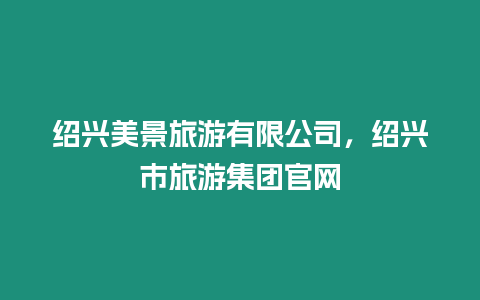 绍兴美景旅游有限公司，绍兴市旅游集团官网